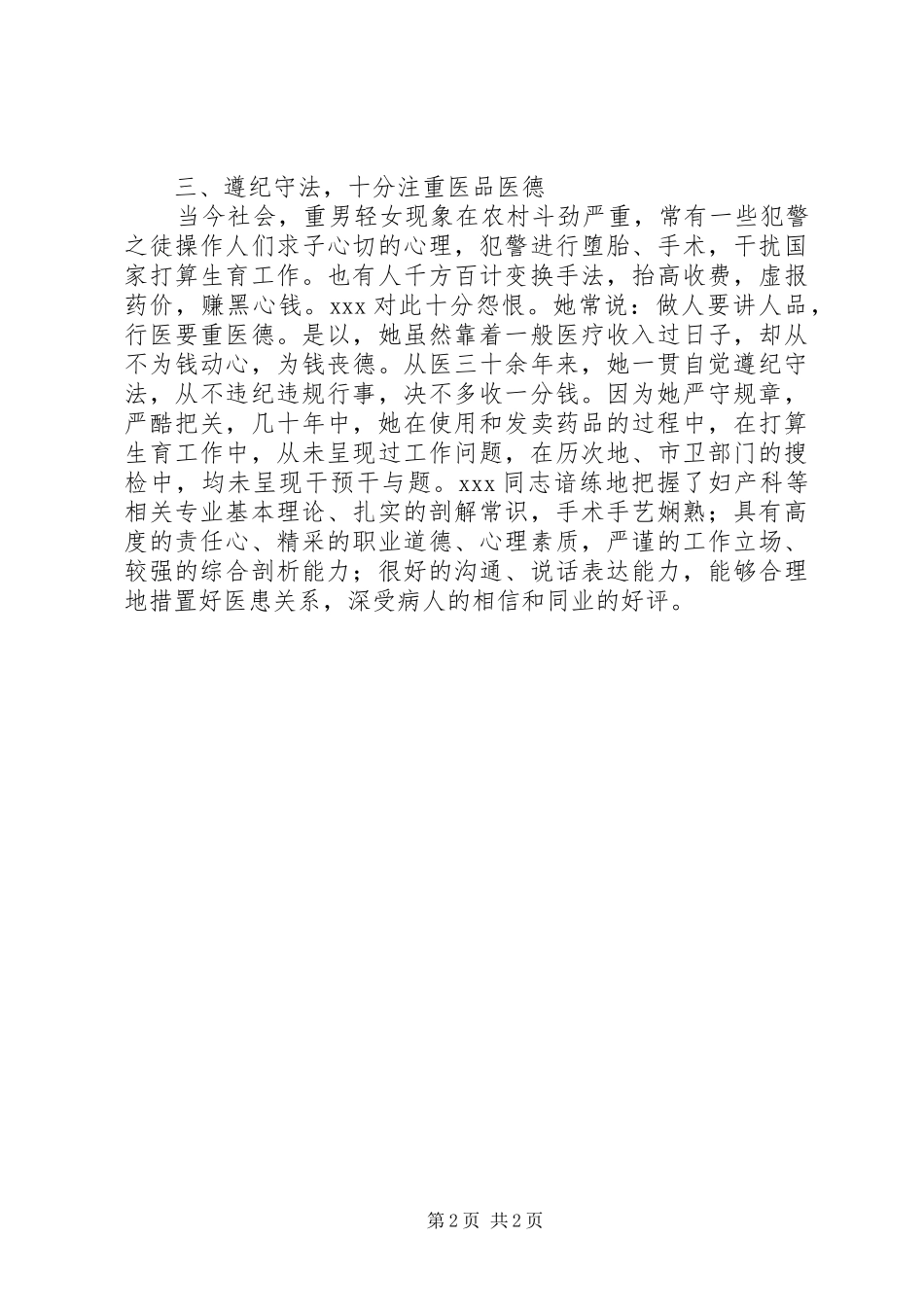 三、遵纪守法，十分注重医品医德

当今社会，重男轻女现象在农村斗劲严重，常有一些犯警之徒操作人们求子心切的心理，犯警进行堕胎、手术，干扰国家打算生育工作。也有人千方百计变换手法，抬高收费，虚报药价，赚黑心钱。xxx 对此十分怨恨。她常说：做人要讲人品，行医要重医德。是以，她虽然靠着一般医疗收入过日子，却从不为钱动心，为钱丧德。从医三十余年来，她一贯自觉遵纪守法，从不违纪违规行事，决不多收一分钱。因为她严守规章，严酷把关，几十年中，她在使用和发卖药品的过程中，在打算生育工作中，从未呈现过工作问题，在历次地、市卫部门的搜检中，均未呈现干预干与题。xxx 同志谙练地把握了妇产科等相关专业基本理论、扎实的剖解常识，手术手艺娴熟；具有高度的责任心、精采的职业道德、心理素质，严谨的工作立场、较强的综合剖析能力；很好的沟通、说话表达能力，能够合理地措置好医患关系，深受病人的相信和同业的好评。

第 2 页 共 2 页